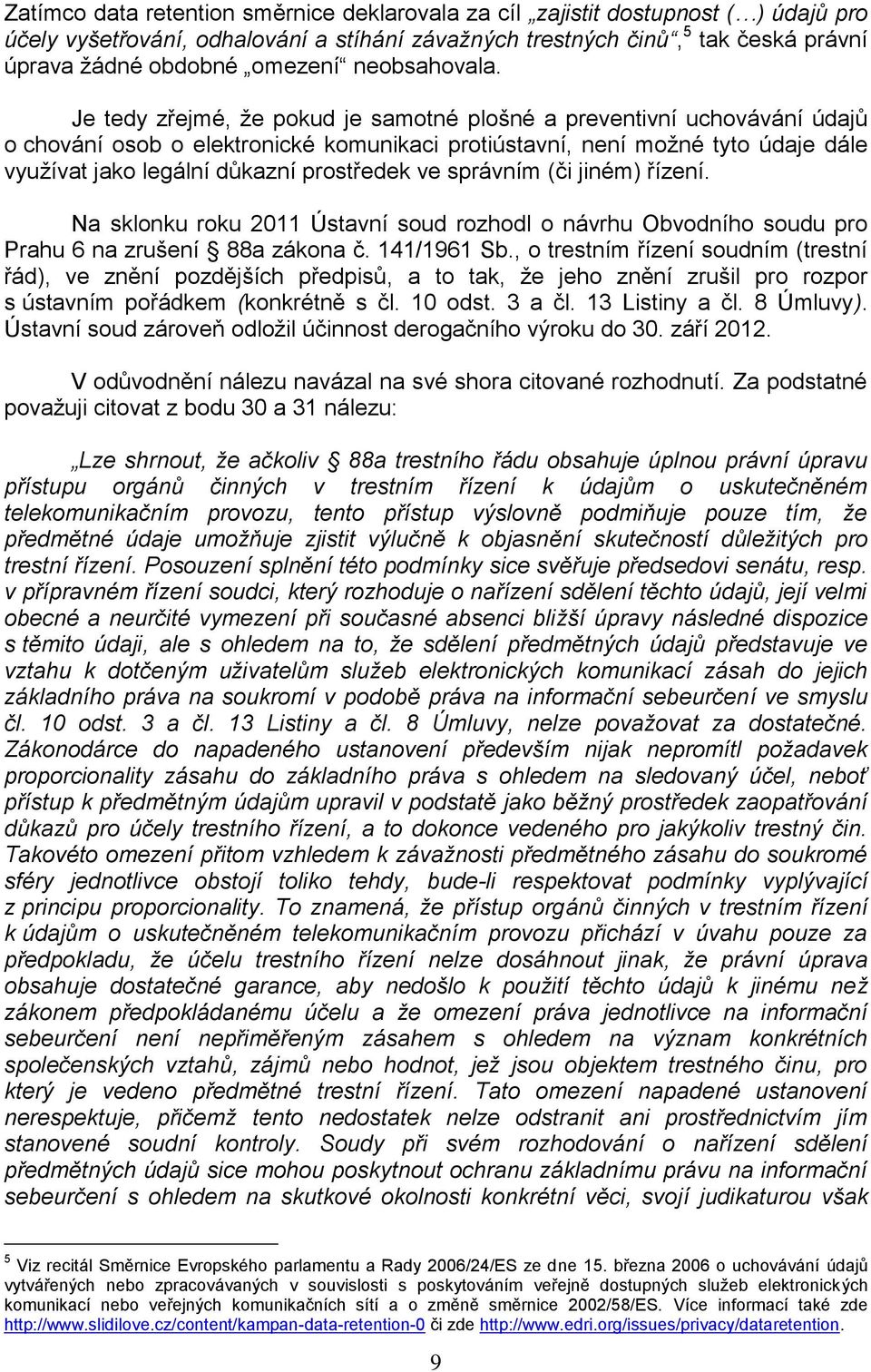 Zatímco data retention směrnice deklarovala za cíl „zajistit dostupnost (…) údajů pro účely vyšetřování, odhalování a stíhání závažných trestných činů“,$^5$ tak česká právní úprava žádné obdobné „omezení“ neobsahovala.

Je tedy zřejmé, že pokud je samotné plošné a preventivní uchovávání údajů o chování osob o elektronické komunikaci protiústavní, není možné tyto údaje dále využívat jako legální důkazní prostředek ve správním (či jiném) řízení.

Na sklonku roku 2011 Ústavní soud rozhodl o návrhu Obvodního soudu pro Prahu 6 na zrušení § 88a zákona č. 141/1961 Sb., o trestním řízení soudním (trestní řád), ve znění pozdějších předpisů, a to tak, že jeho znění zrušil pro rozpor s ústavním pořádkem (konkrétně s čl. 10 odst. 3 a čl. 13 Listiny a čl. 8 Úmluvy). Ústavní soud zároveň odložil účinnost derogačního výroku do 30. září 2012.

V odůvodnění nálezu navázal na své shora citované rozhodnutí. Za podstatné považuji citovat z bodu 30 a 31 nálezu:

„Lze shrnout, že ačkoliv § 88a trestního řádu obsahuje úplnou právní úpravu přístupu orgánů činných v trestním řízení k údajům o uskutečněném telekomunikačním provozu, tento přístup výslovně podmiňuje pouze tím, že předmětné údaje umožňuje zjistit výlučně k objasnění skutečností důležitých pro trestní řízení. Posouzení splnění této podmínky sice svěřuje předsedovi senátu, resp. v přípravném řízení soudci, který rozhoduje o nařízení sdělení těchto údajů, její velmi obecné a neurčité vymezení při současné absenci bližší úpravy následné dispozice s těmito údaji, ale s ohledem na to, že sdělení předmětných údajů představuje ve vztahu k dotčeným uživatelům služeb elektronických komunikací zásah do jejich základního práva na soukromí v podobě práva na informační sebeurčení ve smyslu čl. 10 odst. 3 a čl. 13 Listiny a čl. 8 Úmluvy, nelze považovat za dostatečné. Zákonodárce do napadeného ustanovení především nijak nepromítl požadavek proporcionality zásahu do základního práva s ohledem na sledovaný účel, neboť přístup k předmětným údajům upravil v podstatě jako běžný prostředek zaopatřování důkazů pro účely trestního řízení, a to dokonce vedeného pro jakýkoliv trestný čin. Takovéto omezení přitom vzhledem k závažnosti předmětného zásahu do soukromé sféry jednotlivce obstojí toliko tehdy, bude-li respektovat podmínky vyplývající z principu proporcionality. To znamená, že přístup orgánů činných v trestním řízení k údajům o uskutečněném telekomunikačním provozu přichází v úvahu pouze za předpokladu, že účelu trestního řízení nelze dosáhnout jinak, že právní úprava obsahuje dostatečné garance, aby nedošlo k použití těchto údajů k jinému než zákonem předpokládanému účelu a že omezení práva jednotlivce na informační sebeurčení není nepřiměřeným zásahem s ohledem na význam konkrétních společenských vztahů, zájmů nebo hodnot, jež jsou objektem trestného činu, pro který je vedeno předmětné trestní řízení. Tato omezení napadené ustanovení nerespektuje, přičemž tento nedostatek nelze odstranit ani prostřednictvím jím stanovené soudní kontroly. Soudy při svém rozhodování o nařízení sdělení předmětných údajů sice mohou poskytnout ochranu základnímu právu na informační sebeurčení s ohledem na skutkové okolnosti konkrétní věci, svojí judikaturou však

$^5$ Viz recitál Směrnice Evropského parlamentu a Rady 2006/24/ES ze dne 15. března 2006 o uchovávání údajů vytvářených nebo zpracovávaných v souvislosti s poskytováním veřejně dostupných služeb elektronických komunikací nebo veřejných komunikačních sítí a o změně směrnice 2002/58/ES. Více informací také zde http://www.slidilove.cz/content/kampan-data-retention-0 či zde http://www.edri.org/issues/privacy/dataretention.

9